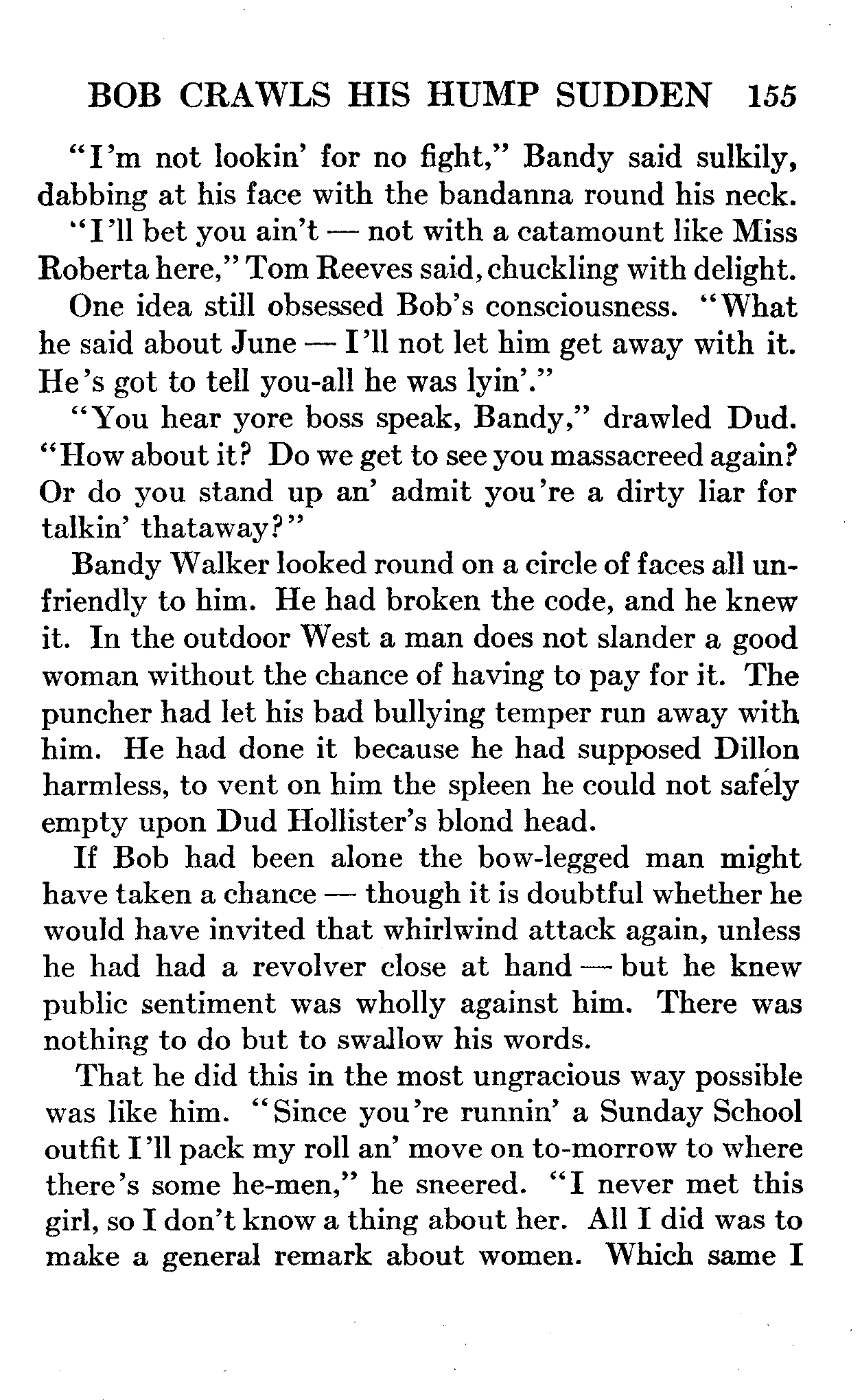 BOB CRAWLS HIS HUMP SUDDEN 155

"I'm not lookin' for no fight," Bandy said sulkily, dabbing at his face with the bandanna round his neck.

"I'll bet you ain't — not with a catamount like Miss Roberta here," Tom Reeves said, chuckling with delight.

One idea still obsessed Bob's consciousness. "What he said about June — I'll not let him get away with it. He's got to tell you-all he was lyin'."

"You hear yore boss speak, Bandy," drawled Dud. "How about it? Do we get to see you massacreed again? Or do you stand up an' admit you're a dirty liar for talkin' thataway?"

Bandy Walker looked round on a circle of faces all unfriendly to him. He had broken the code, and he knew it. In the outdoor West a man does not slander a good woman without the chance of having to pay for it. The puncher had let his bad bullying temper run away with him. He had done it because he had supposed Dillon harmless, to vent on him the spleen he could not safely empty upon Dud Hollister's blond head.

If Bob had been alone the bow-legged man might have taken a chance — though it is doubtful whether he would have invited that whirlwind attack again, unless he had had a revolver close at hand — but he knew public sentiment was wholly against him. There was nothing to do but to swallow his words.

That he did this in the most ungracious way possible was like him. "Since you're runnin' a Sunday School outfit I'll pack my roll an' move on to-morrow to where there's some he-men," he sneered. "I never met this girl, so I don't know a thing about her. All I did was to make a general remark about women. Which same I